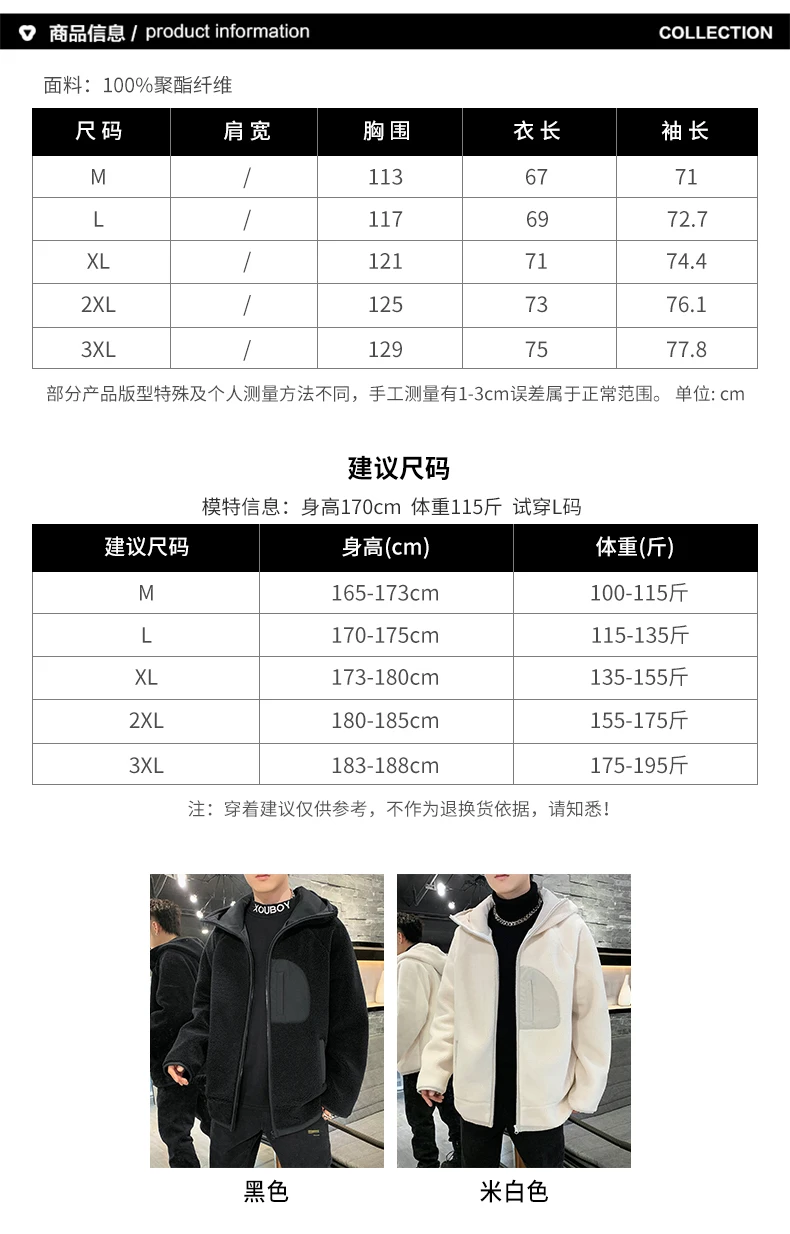 商品信息 / product information

COLLECTION

面料：100%聚酯纤维

| 尺码 | 肩宽 | 胸围 | 衣长 | 袖长 |
|---|---|---|---|---|
| M | / | 113 | 67 | 71 |
| L | / | 117 | 69 | 72.7 |
| XL | / | 121 | 71 | 74.4 |
| 2XL | / | 125 | 73 | 76.1 |
| 3XL | / | 129 | 75 | 77.8 |

部分产品版型特殊及个人测量方法不同，手工测量有1-3cm误差属于正常范围。 单位: cm

建议尺码

模特信息：身高170cm 体重115斤 试穿L码

| 建议尺码 | 身高(cm) | 体重(斤) |
|---|---|---|
| M | 165-173cm | 100-115斤 |
| L | 170-175cm | 115-135斤 |
| XL | 173-180cm | 135-155斤 |
| 2XL | 180-185cm | 155-175斤 |
| 3XL | 183-188cm | 175-195斤 |

注：穿着建议仅供参考，不作为退换货依据，请知悉！

XOUBOY

黑色

米白色